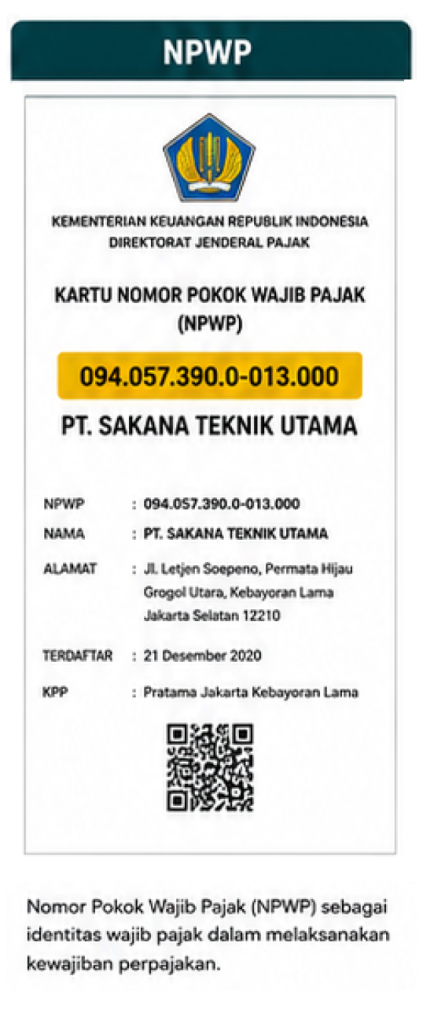 NPWP

KEMENTERIAN KEUANGAN REPUBLIK INDONESIA
DIREKTORAT JENDERAL PAJAK

KARTU NOMOR POKOK WAJIB PAJAK (NPWP)

094.057.390.0-013.000

PT. SAKANA TEKNIK UTAMA

NPWP : 094.057.390.0-013.000
NAMA : PT. SAKANA TEKNIK UTAMA
ALAMAT : Jl. Letjen Soepeno, Permata Hijau Grogol Utara, Kebayoran Lama Jakarta Selatan 12210
TERDAFTAR : 21 Desember 2020
KPP : Pratama Jakarta Kebayoran Lama

Nomor Pokok Wajib Pajak (NPWP) sebagai identitas wajib pajak dalam melaksanakan kewajiban perpajakan.